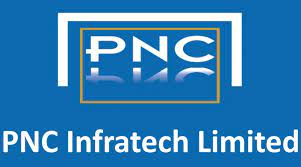 PNC

PNC Infratech Limited